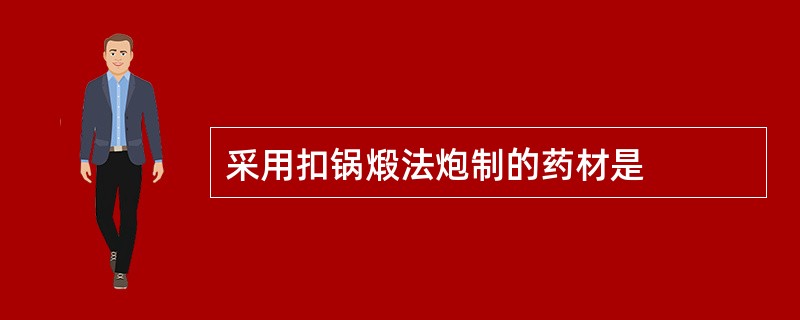 采用扣锅煅法炮制的药材是